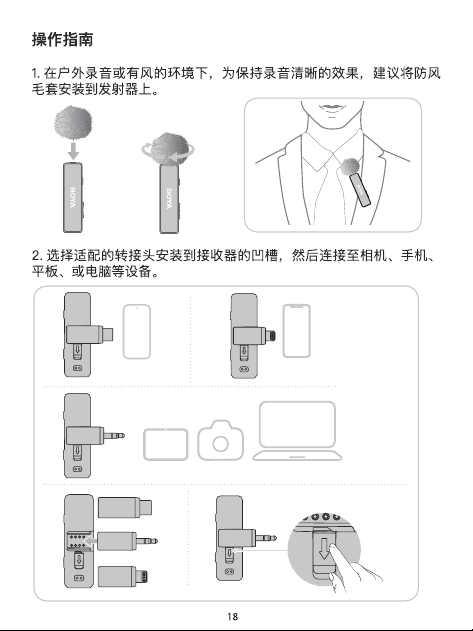 操作指南

1. 在户外录音或有风的环境下，为保持录音清晰的效果，建议将防风毛套安装到发射器上。

BOYA

BOYA

2. 选择适配的转接头安装到接收器的凹槽，然后连接至相机、手机、平板、或电脑等设备。

18